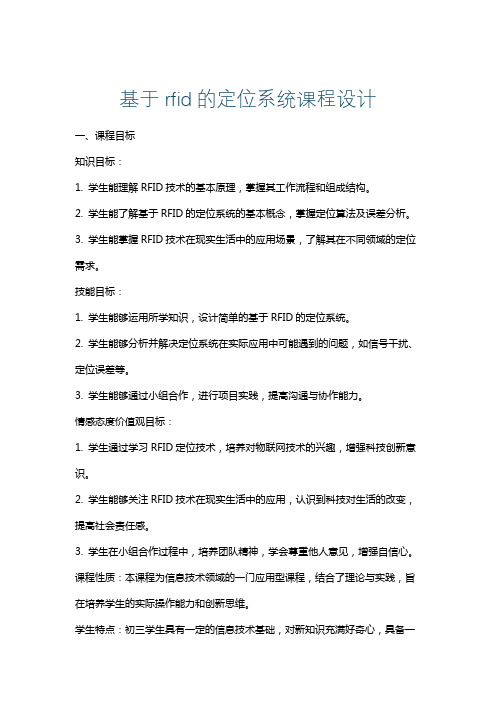 基于 rfid 的定位系统课程设计

一、课程目标

知识目标：

1. 学生能理解 RFID 技术的基本原理，掌握其工作流程和组成结构。

2. 学生能了解基于 RFID 的定位系统的基本概念，掌握定位算法及误差分析。

3. 学生能掌握 RFID 技术在现实生活中的应用场景，了解其在不同领域的定位需求。

技能目标：

1. 学生能够运用所学知识，设计简单的基于 RFID 的定位系统。

2. 学生能够分析并解决定位系统在实际应用中可能遇到的问题，如信号干扰、定位误差等。

3. 学生能够通过小组合作，进行项目实践，提高沟通与协作能力。

情感态度价值观目标：

1. 学生通过学习 RFID 定位技术，培养对物联网技术的兴趣，增强科技创新意识。

2. 学生能够关注 RFID 技术在现实生活中的应用，认识到科技对生活的改变，提高社会责任感。

3. 学生在小组合作过程中，培养团队精神，学会尊重他人意见，增强自信心。

课程性质：本课程为信息技术领域的一门应用型课程，结合了理论与实践，旨在培养学生的实际操作能力和创新思维。

学生特点：初三学生具有一定的信息技术基础，对新知识充满好奇心，具备一